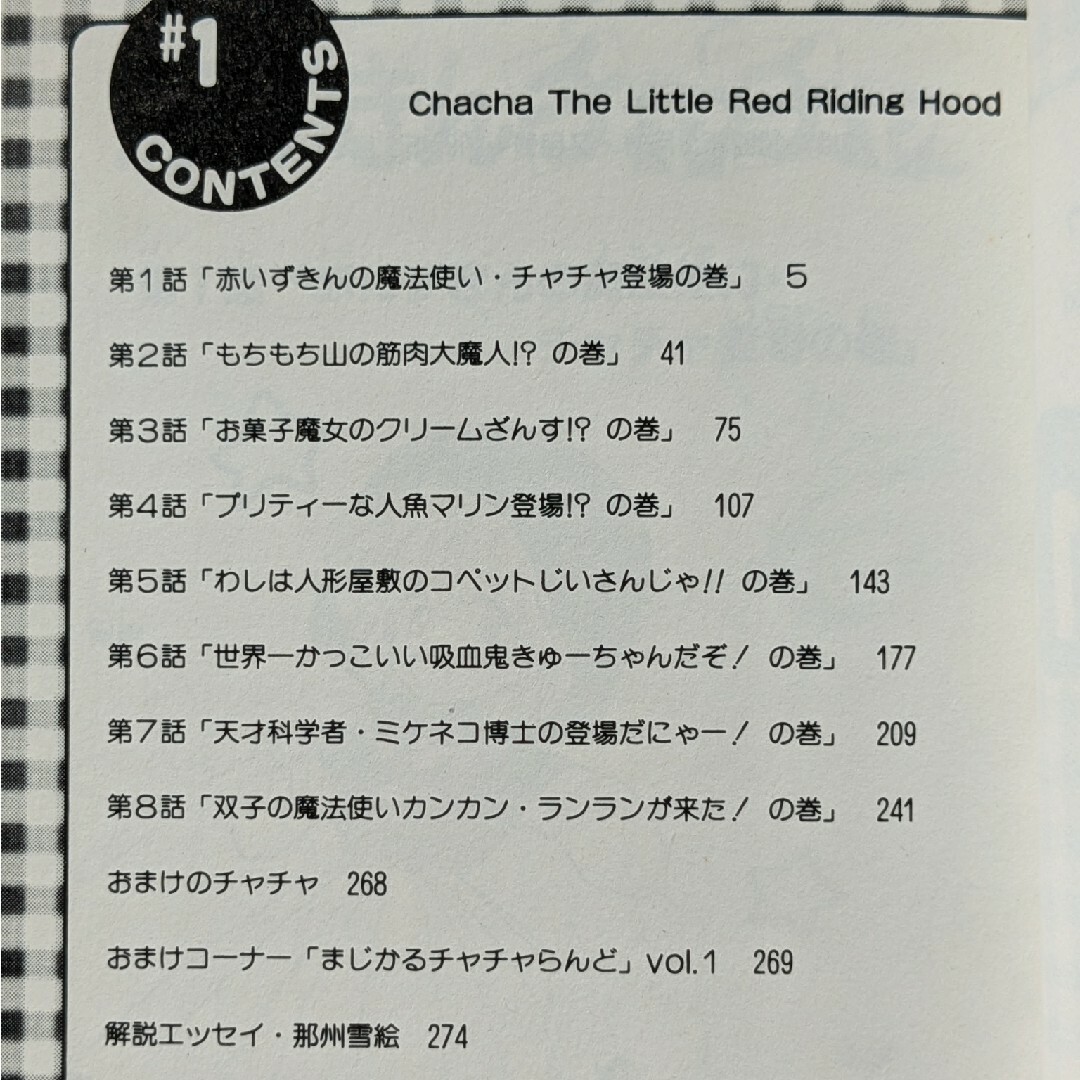 #1 CONTENTS

Chacha The Little Red Riding Hood

第1話「赤いずきんの魔法使い・チャチャ登場の巻」 5

第2話「もちもち山の筋肉大魔人!? の巻」 41

第3話「お菓子魔女のクリームざんす!? の巻」 75

第4話「プリティーな人魚マリン登場!? の巻」 107

第5話「わしは人形屋敷のコペットじいさんじゃ!! の巻」 143

第6話「世界一かっこいい吸血鬼きゅーちゃんだぞ! の巻」 177

第7話「天才科学者・ミケネコ博士の登場だにゃー! の巻」 209

第8話「双子の魔法使いカンカン・ランランが来た! の巻」 241

おまけのチャチャ 268

おまけコーナー「まじかるチャチャらんど」vol.1 269

解説エッセイ・那州雪絵 274